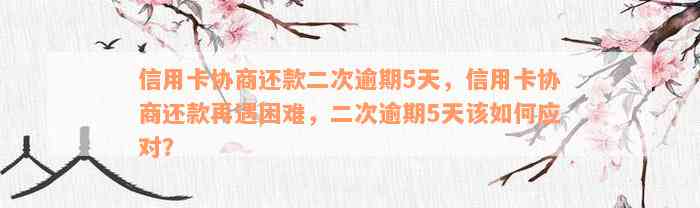 信用卡协商还款二次逾期5天，信用卡协商还款再遇困难，二次逾期5天该如何应对?